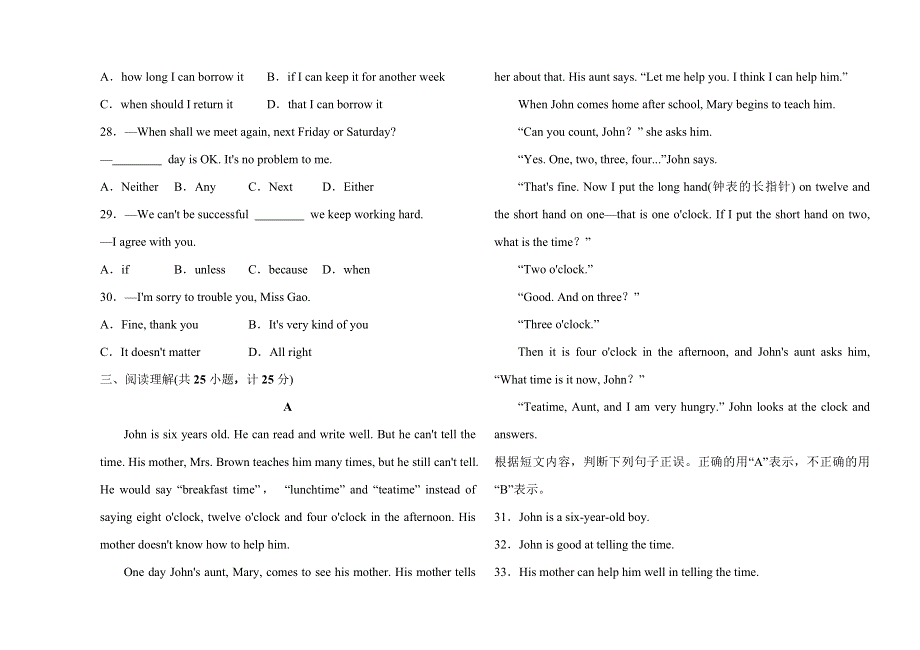 A．how long I can borrow it　　B．if I can keep it for another week

C．when should I return it　　D．that I can borrow it

28．—When shall we meet again, next Friday or Saturday?

—________ day is OK. It's no problem to me.

A．Neither　B．Any　　C．Next　　D．Either

29．—We can't be successful ________ we keep working hard.

—I agree with you.

A．if　　B．unless　　C．because　D．when

30．—I'm sorry to trouble you, Miss Gao.

A．Fine, thank you　　B．It's very kind of you

C．It doesn't matter　　D．All right

三、阅读理解(共 25 小题，计 25 分)

A

John is six years old. He can read and write well. But he can't tell the time. His mother, Mrs. Brown teaches him many times, but he still can't tell. He would say “breakfast time”， “lunchtime” and “teatime” instead of saying eight o'clock, twelve o'clock and four o'clock in the afternoon. His mother doesn't know how to help him.

One day John's aunt, Mary, comes to see his mother. His mother tells her about that. His aunt says. “Let me help you. I think I can help him.”

When John comes home after school, Mary begins to teach him.

“Can you count, John？” she asks him.

“Yes. One, two, three, four...”John says.

“That's fine. Now I put the long hand(钟表的长指针) on twelve and the short hand on one—that is one o'clock. If I put the short hand on two, what is the time？”

“Two o'clock.”

“Good. And on three？”

“Three o'clock.”

Then it is four o'clock in the afternoon, and John's aunt asks him, “What time is it now, John？”

“Teatime, Aunt, and I am very hungry.” John looks at the clock and answers.

根据短文内容，判断下列句子正误。正确的用“A”表示，不正确的用“B”表示。

31．John is a six-year-old boy.

32．John is good at telling the time.

33．His mother can help him well in telling the time.